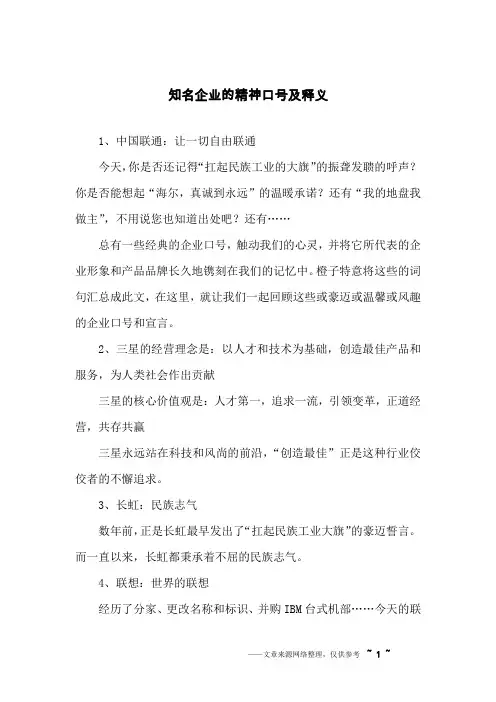 知名企业的精神口号及释义

1、中国联通：让一切自由联通

今天，你是否还记得“扛起民族工业的大旗”的振聋发聩的呼声？你是否能想起“海尔，真诚到永远”的温暖承诺？还有“我的地盘我做主”，不用说您也知道出处吧？还有……

总有一些经典的企业口号，触动我们的心灵，并将它所代表的企业形象和产品品牌长久地镌刻在我们的记忆中。橙子特意将这些的词句汇总成此文，在这里，就让我们一起回顾这些或豪迈或温馨或风趣的企业口号和宣言。

2、三星的经营理念是：以人才和技术为基础，创造最佳产品和服务，为人类社会作出贡献

三星的核心价值观是：人才第一，追求一流，引领变革，正道经营，共存共赢

三星永远站在科技和风尚的前沿，“创造最佳”正是这种行业佼佼者的不懈追求。

3、长虹：民族志气

数年前，正是长虹最早发出了“扛起民族工业大旗”的豪迈誓言。而一直以来，长虹都秉承着不屈的民族志气。

4、联想：世界的联想

经历了分家、更改名称和标识、并购IBM台式机部……今天的联

——文章来源网络整理，仅供参考 ~ 1 ~